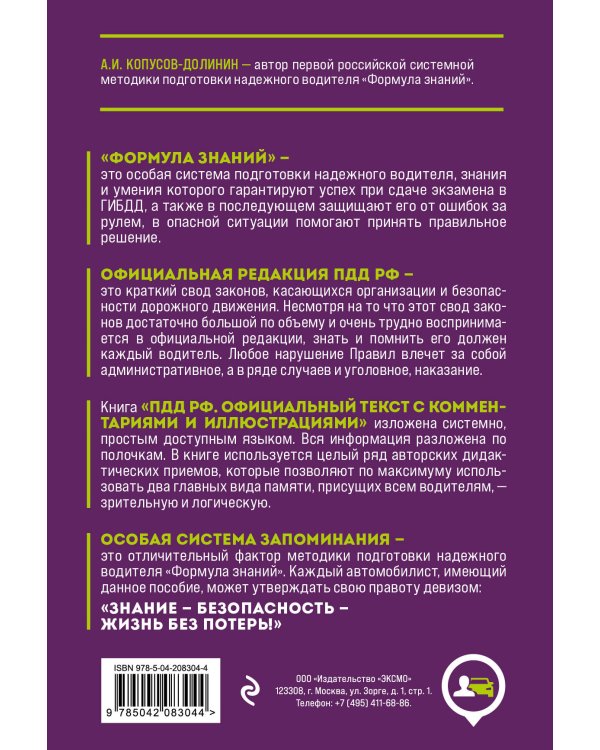 А.И. КОПУСОВ-ДОЛИНИН — автор первой российской системной методики подготовки надежного водителя «Формула знаний».

«ФОРМУЛА ЗНАНИЙ» –
это особая система подготовки надежного водителя, знания и умения которого гарантируют успех при сдаче экзамена в ГИБДД, а также в последующем защищают его от ошибок за рулем, в опасной ситуации помогают принять правильное решение.

ОФИЦИАЛЬНАЯ РЕДАКЦИЯ ПДД РФ –
это краткий свод законов, касающихся организации и безопасности дорожного движения. Несмотря на то что этот свод законов достаточно большой по объему и очень трудно воспринимается в официальной редакции, знать и помнить его должен каждый водитель. Любое нарушение Правил влечет за собой административное, а в ряде случаев и уголовное, наказание.

Книга «ПДД РФ. ОФИЦИАЛЬНЫЙ ТЕКСТ С КОММЕНТАРИЯМИ И ИЛЛЮСТРАЦИЯМИ» изложена системно, простым доступным языком. Вся информация разложена по полочкам. В книге используется целый ряд авторских дидактических приемов, которые позволяют по максимуму использовать два главных вида памяти, присущих всем водителям, — зрительную и логическую.

ОСОБАЯ СИСТЕМА ЗАПОМИНАНИЯ –
это отличительный фактор методики подготовки надежного водителя «Формула знаний». Каждый автомобилист, имеющий данное пособие, может утверждать свою правоту девизом:

«ЗНАНИЕ – БЕЗОПАСНОСТЬ – ЖИЗНЬ БЕЗ ПОТЕРЫ!»

ISBN 978-5-04-208304-4

9 785042 083044 >

ООО «Издательство «ЭКСМО»
123308, г. Москва, ул. Зорге, д. 1, стр. 1.
Телефон: +7 (495) 411-68-86.